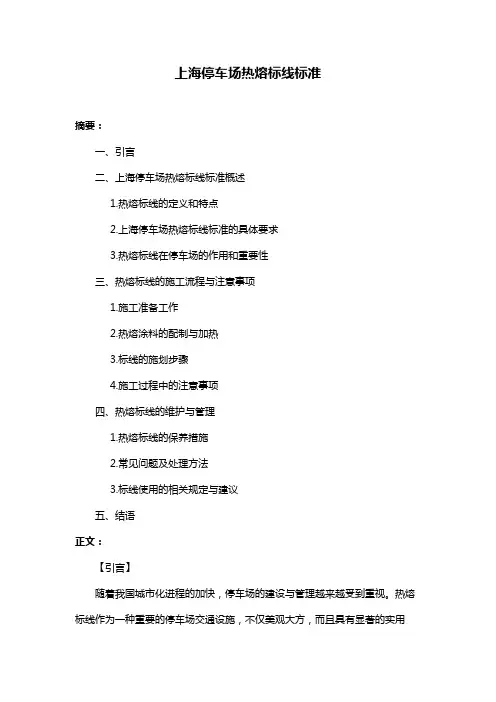 上海停车场热熔标线标准

摘要：

一、引言

二、上海停车场热熔标线标准概述

1.热熔标线的定义和特点

2.上海停车场热熔标线标准的具体要求

3.热熔标线在停车场的作用和重要性

三、热熔标线的施工流程与注意事项

1.施工准备工作

2.热熔涂料的配制与加热

3.标线的施划步骤

4.施工过程中的注意事项

四、热熔标线的维护与管理

1.热熔标线的保养措施

2.常见问题及处理方法

3.标线使用的相关规定与建议

五、结语

正文：

【引言】

随着我国城市化进程的加快，停车场的建设与管理越来越受到重视。热熔标线作为一种重要的停车场交通设施，不仅美观大方，而且具有显著的实用